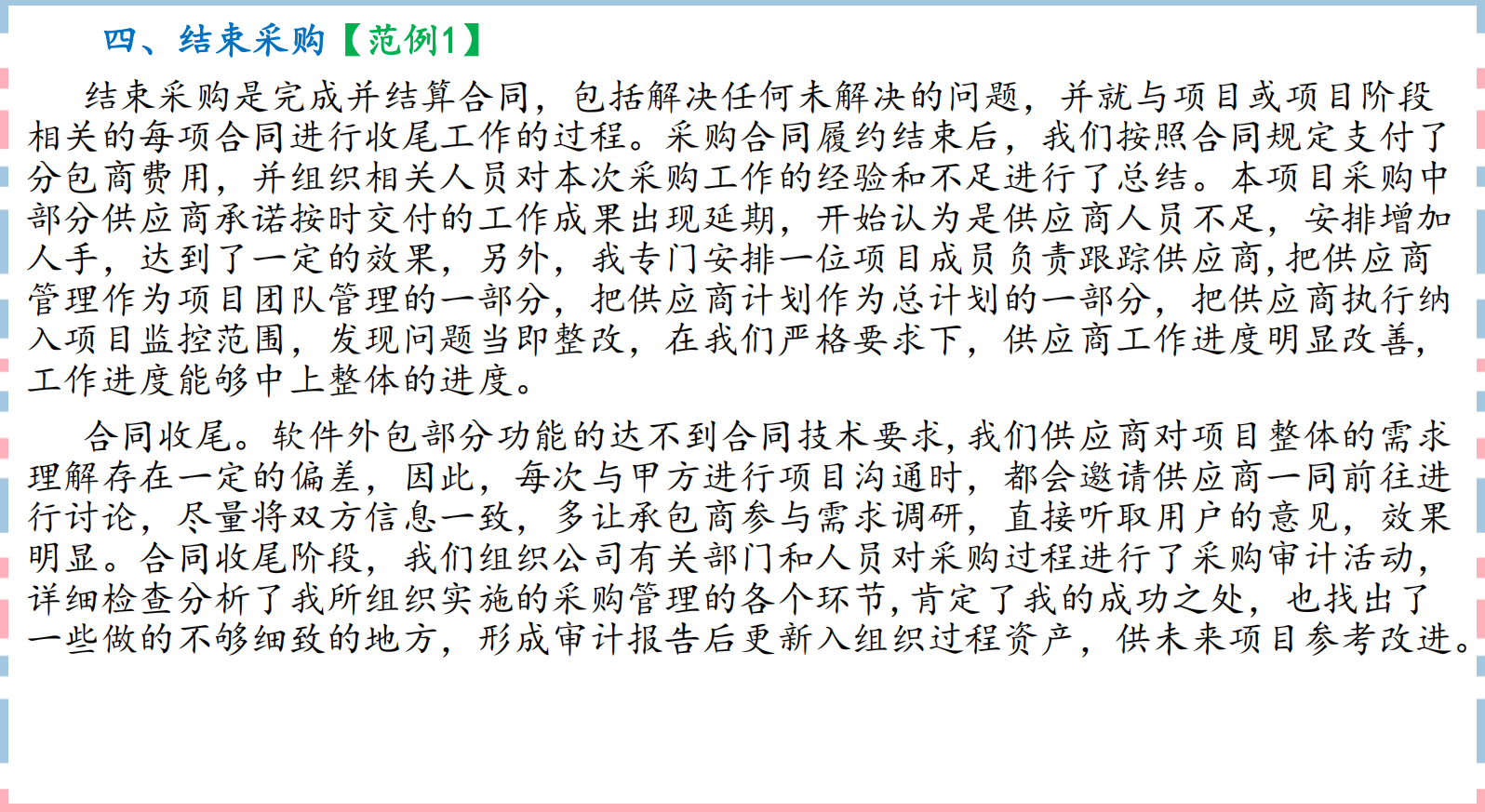 四、结束采购【范例1】

结束采购是完成并结算合同，包括解决任何未解决的问题，并就与项目或项目阶段相关的每项合同进行收尾工作的过程。采购合同履约结束后，我们按照合同规定支付了分包商费用，并组织相关人员对本次采购工作的经验和不足进行了总结。本项目采购中部分供应商承诺按时交付的工作成果出现延期，开始认为是供应商人员不足，安排增加人手，达到了一定的效果，另外，我专门安排一位项目成员负责跟踪供应商,把供应商管理作为项目团队管理的一部分，把供应商计划作为总计划的一部分，把供应商执行纳入项目监控范围，发现问题当即整改，在我们严格要求下，供应商工作进度明显改善，工作进度能够中上整体的进度。

合同收尾。软件外包部分功能的达不到合同技术要求,我们供应商对项目整体的需求理解存在一定的偏差，因此，每次与甲方进行项目沟通时，都会邀请供应商一同前往进行讨论，尽量将双方信息一致，多让承包商参与需求调研，直接听取用户的意见，效果明显。合同收尾阶段，我们组织公司有关部门和人员对采购过程进行了采购审计活动，详细检查分析了我所组织实施的采购管理的各个环节,肯定了我的成功之处，也找出了一些做的不够细致的地方，形成审计报告后更新入组织过程资产，供未来项目参考改进。